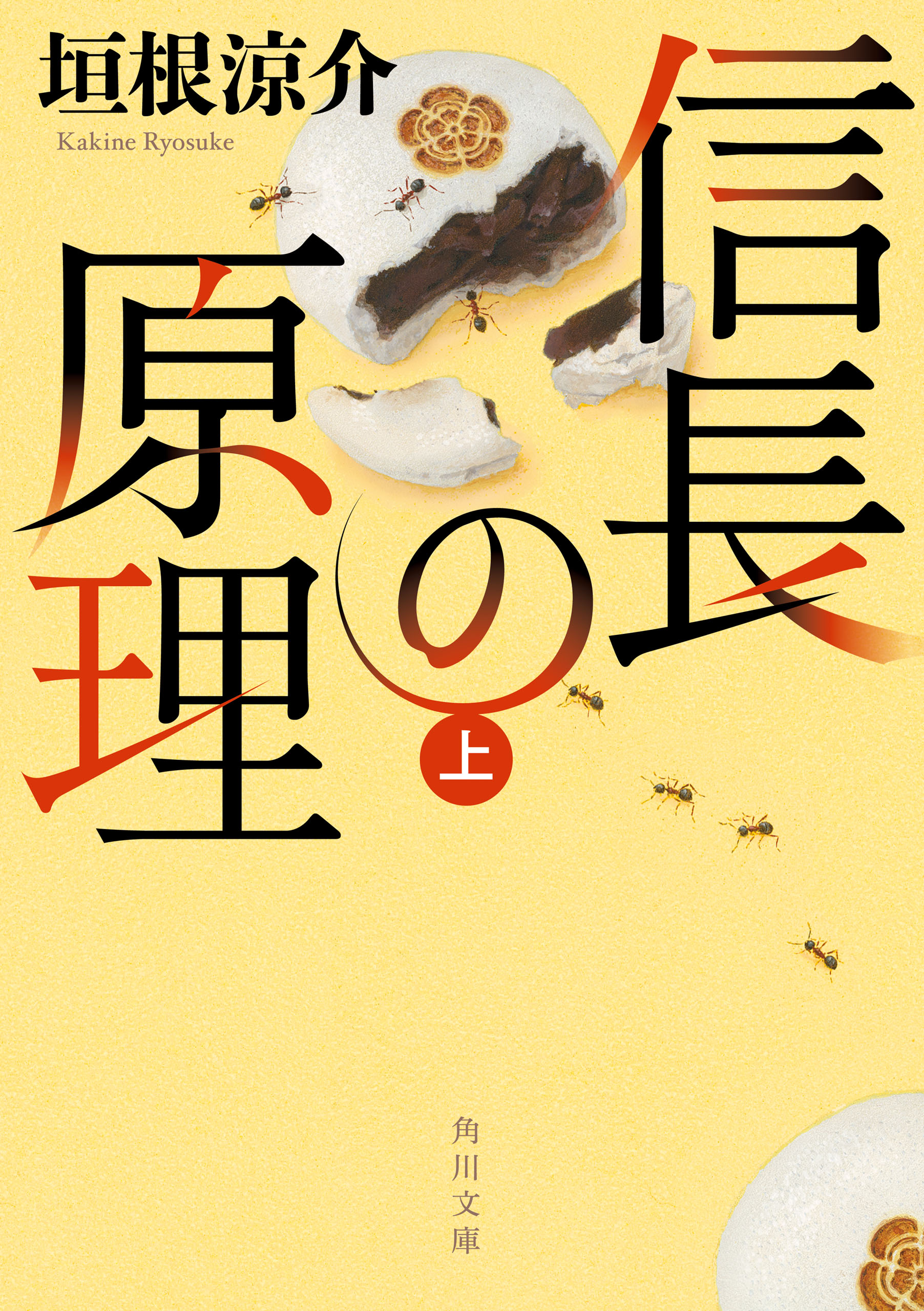 垣根涼介
Kakine Ryosuke

信長の原理

上

角川文庫